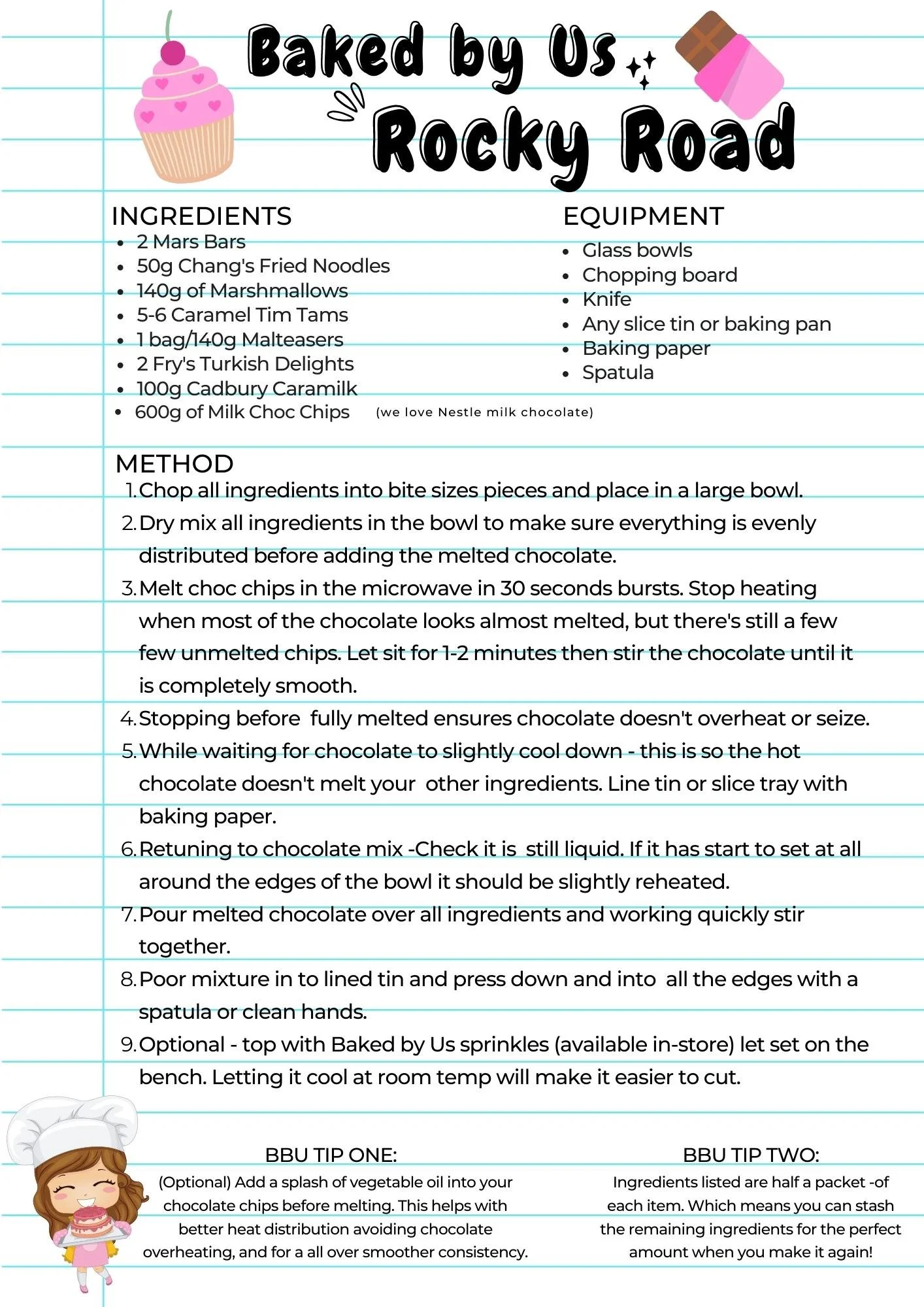 Baked by Us
Rocky Road

INGREDIENTS
- 2 Mars Bars
- 50g Chang's Fried Noodles
- 140g of Marshmallows
- 5-6 Caramel Tim Tams
- 1 bag/140g Malteasers
- 2 Fry's Turkish Delights
- 100g Cadbury Caramilk
- 600g of Milk Choc Chips (we love Nestle milk chocolate)

EQUIPMENT
- Glass bowls
- Chopping board
- Knife
- Any slice tin or baking pan
- Baking paper
- Spatula

METHOD
1. Chop all ingredients into bite sizes pieces and place in a large bowl.
2. Dry mix all ingredients in the bowl to make sure everything is evenly distributed before adding the melted chocolate.
3. Melt choc chips in the microwave in 30 seconds bursts. Stop heating when most of the chocolate looks almost melted, but there's still a few few unmelted chips. Let sit for 1-2 minutes then stir the chocolate until it is completely smooth.
4. Stopping before fully melted ensures chocolate doesn't overheat or seize.
5. While waiting for chocolate to slightly cool down - this is so the hot chocolate doesn't melt your other ingredients. Line tin or slice tray with baking paper.
6. Retuning to chocolate mix -Check it is still liquid. If it has start to set at all around the edges of the bowl it should be slightly reheated.
7. Pour melted chocolate over all ingredients and working quickly stir together.
8. Poor mixture in to lined tin and press down and into all the edges with a spatula or clean hands.
9. Optional - top with Baked by Us sprinkles (available in-store) let set on the bench. Letting it cool at room temp will make it easier to cut.

BBU TIP ONE:
(Optional) Add a splash of vegetable oil into your chocolate chips before melting. This helps with better heat distribution avoiding chocolate overheating, and for a all over smoother consistency.

BBU TIP TWO:
Ingredients listed are half a packet -of each item. Which means you can stash the remaining ingredients for the perfect amount when you make it again!